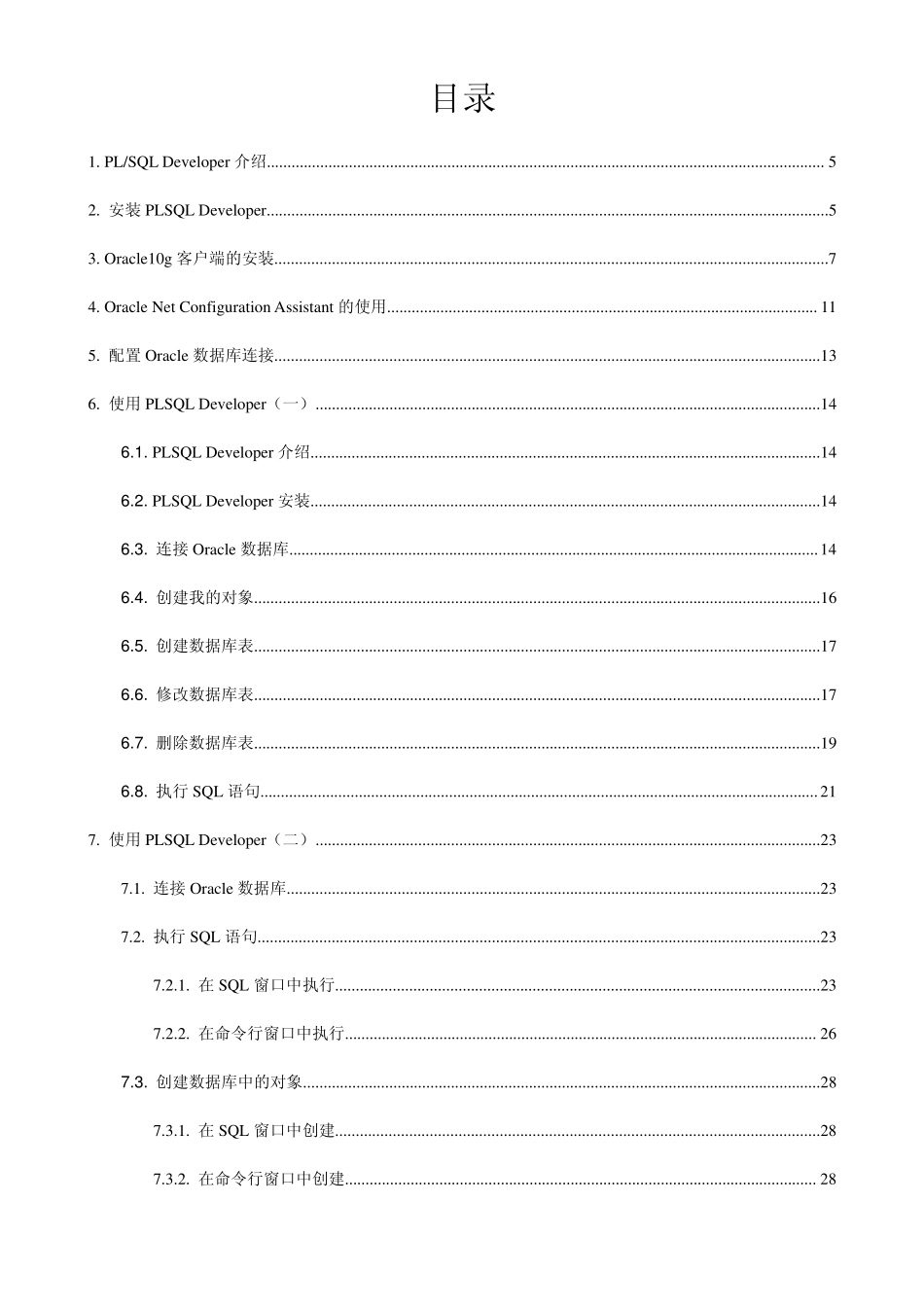 目录

1. PL/SQL Developer介绍 5

2. 安装PLSQL Developer 5

3. Oracle10g客户端的安装 7

4. Oracle Net Configuration Assistant的使用 11

5. 配置Oracle数据库连接 13

6. 使用PLSQL Developer（一） 14

6.1. PLSQL Developer介绍 14

6.2. PLSQL Developer安装 14

6.3. 连接Oracle数据库 14

6.4. 创建我的对象 16

6.5. 创建数据库表 17

6.6. 修改数据库表 17

6.7. 删除数据库表 19

6.8. 执行SQL语句 21

7. 使用PLSQL Developer（二） 23

7.1. 连接Oracle数据库 23

7.2. 执行SQL语句 23

7.2.1. 在SQL窗口中执行 23

7.2.2. 在命令行窗口中执行 26

7.3. 创建数据库中的对象 28

7.3.1. 在SQL窗口中创建 28

7.3.2. 在命令行窗口中创建 28